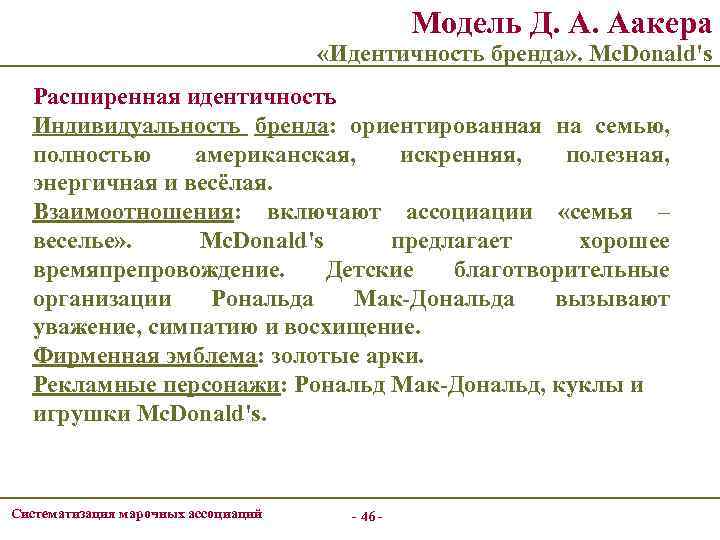 Модель Д. А. Аакера
«Идентичность бренда». McDonald's

Расширенная идентичность
Индивидуальность бренда: ориентированная на семью, полностью американская, искренняя, полезная, энергичная и весёлая.
Взаимоотношения: включают ассоциации «семья – веселье». McDonald's предлагает хорошее времяпрепровождение. Детские благотворительные организации Рональда Мак-Дональда вызывают уважение, симпатию и восхищение.
Фирменная эмблема: золотые арки.
Рекламные персонажи: Рональд Мак-Дональд, куклы и игрушки McDonald's.

Систематизация марочных ассоциаций

- 46 -